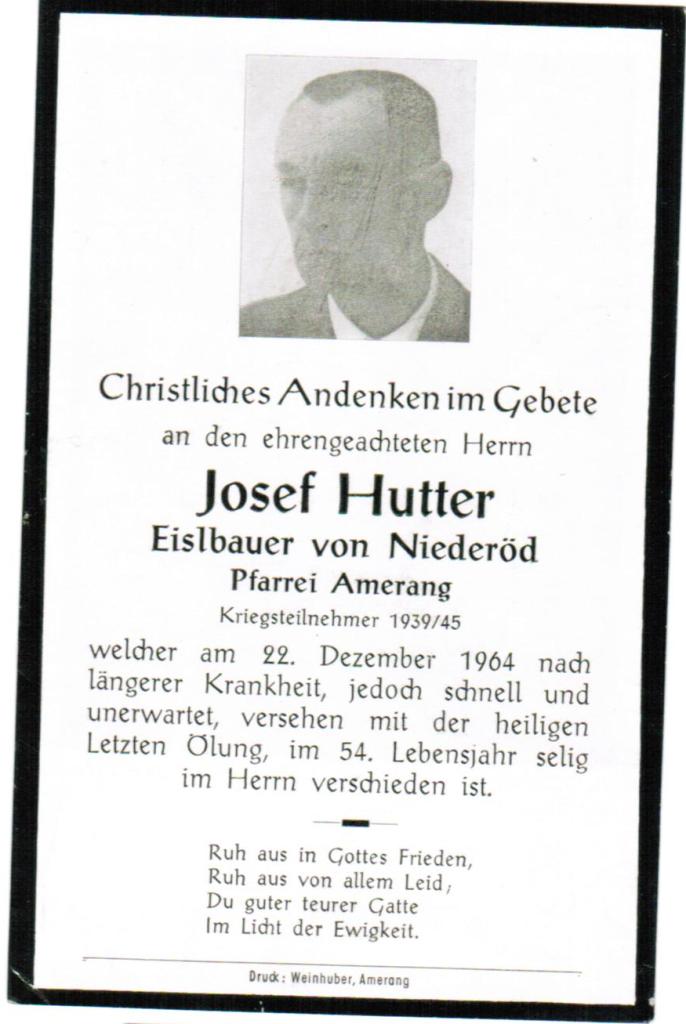 Christliches Andenken im Gebete
an den ehrengeachteten Herrn

Josef Hutter
Eislbauer von Niederöd
Pfarrei Amerang
Kriegsteilnehmer 1939/45

welcher am 22. Dezember 1964 nach längerer Krankheit, jedoch schnell und unerwartet, versehen mit der heiligen Letzten Ölung, im 54. Lebensjahr selig im Herrn verschieden ist.

Ruh aus in Gottes Frieden,
Ruh aus von allem Leid;
Du guter teurer Gatte
Im Licht der Ewigkeit.

Druck: Weinhuber, Amerang